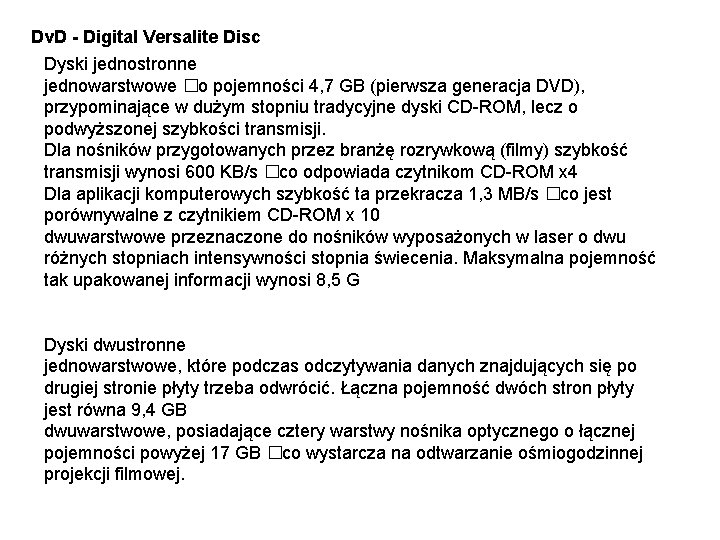 DvD - Digital Versalite Disc

Dyski jednostronne
jednowarstwowe □o pojemności 4,7 GB (pierwsza generacja DVD), przypominające w dużym stopniu tradycyjne dyski CD-ROM, lecz o podwyższonej szybkości transmisji.
Dla nośników przygotowanych przez branżę rozrywkową (filmy) szybkość transmisji wynosi 600 KB/s □co odpowiada czytnikom CD-ROM x4
Dla aplikacji komputerowych szybkość ta przekracza 1,3 MB/s □co jest porównywalne z czytnikiem CD-ROM x 10
dwuwarstwowe przeznaczone do nośników wyposażonych w laser o dwu różnych stopniach intensywności stopnia świecenia. Maksymalna pojemność tak upakowanej informacji wynosi 8,5 G

Dyski dwustronne
jednowarstwowe, które podczas odczytywania danych znajdujących się po drugiej stronie płyty trzeba odwrócić. Łączna pojemność dwóch stron płyty jest równa 9,4 GB
dwuwarstwowe, posiadające cztery warstwy nośnika optycznego o łącznej pojemności powyżej 17 GB □co wystarcza na odtwarzanie ośmiogodzinnej projekcji filmowej.